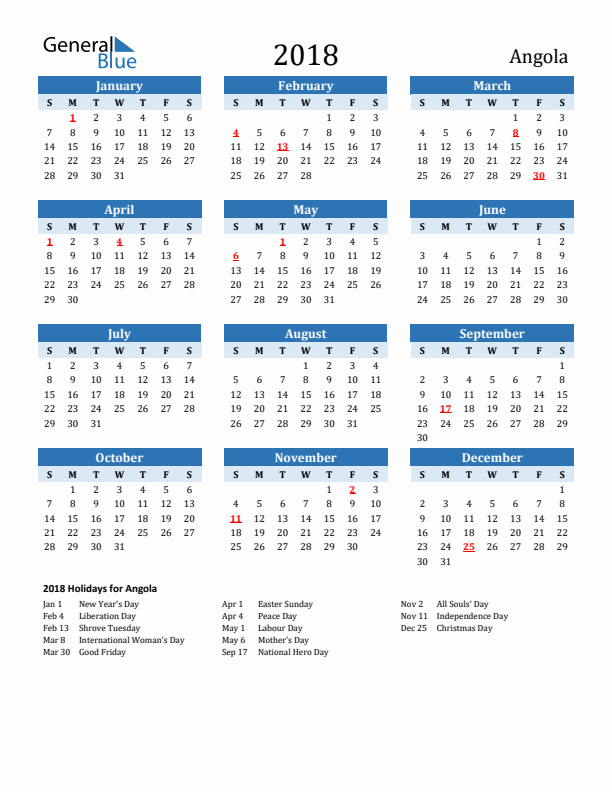 General Blue

2018

Angola

January

| S | M | T | W | T | F | S |
|---|---|---|---|---|---|---|
|  | 1 | 2 | 3 | 4 | 5 | 6 |
| 7 | 8 | 9 | 10 | 11 | 12 | 13 |
| 14 | 15 | 16 | 17 | 18 | 19 | 20 |
| 21 | 22 | 23 | 24 | 25 | 26 | 27 |
| 28 | 29 | 30 | 31 |  |  |  |

February

| S | M | T | W | T | F | S |
|---|---|---|---|---|---|---|
|  |  |  |  | 1 | 2 | 3 |
| 4 | 5 | 6 | 7 | 8 | 9 | 10 |
| 11 | 12 | 13 | 14 | 15 | 16 | 17 |
| 18 | 19 | 20 | 21 | 22 | 23 | 24 |
| 25 | 26 | 27 | 28 |  |  |  |

March

| S | M | T | W | T | F | S |
|---|---|---|---|---|---|---|
|  |  |  |  | 1 | 2 | 3 |
| 4 | 5 | 6 | 7 | 8 | 9 | 10 |
| 11 | 12 | 13 | 14 | 15 | 16 | 17 |
| 18 | 19 | 20 | 21 | 22 | 23 | 24 |
| 25 | 26 | 27 | 28 | 29 | 30 | 31 |

April

| S | M | T | W | T | F | S |
|---|---|---|---|---|---|---|
| 1 | 2 | 3 | 4 | 5 | 6 | 7 |
| 8 | 9 | 10 | 11 | 12 | 13 | 14 |
| 15 | 16 | 17 | 18 | 19 | 20 | 21 |
| 22 | 23 | 24 | 25 | 26 | 27 | 28 |
| 29 | 30 |  |  |  |  |  |

May

| S | M | T | W | T | F | S |
|---|---|---|---|---|---|---|
|  |  | 1 | 2 | 3 | 4 | 5 |
| 6 | 7 | 8 | 9 | 10 | 11 | 12 |
| 13 | 14 | 15 | 16 | 17 | 18 | 19 |
| 20 | 21 | 22 | 23 | 24 | 25 | 26 |
| 27 | 28 | 29 | 30 | 31 |  |  |

June

| S | M | T | W | T | F | S |
|---|---|---|---|---|---|---|
|  |  |  |  |  | 1 | 2 |
| 3 | 4 | 5 | 6 | 7 | 8 | 9 |
| 10 | 11 | 12 | 13 | 14 | 15 | 16 |
| 17 | 18 | 19 | 20 | 21 | 22 | 23 |
| 24 | 25 | 26 | 27 | 28 | 29 | 30 |

July

| S | M | T | W | T | F | S |
|---|---|---|---|---|---|---|
| 1 | 2 | 3 | 4 | 5 | 6 | 7 |
| 8 | 9 | 10 | 11 | 12 | 13 | 14 |
| 15 | 16 | 17 | 18 | 19 | 20 | 21 |
| 22 | 23 | 24 | 25 | 26 | 27 | 28 |
| 29 | 30 | 31 |  |  |  |  |

August

| S | M | T | W | T | F | S |
|---|---|---|---|---|---|---|
|  |  |  | 1 | 2 | 3 | 4 |
| 5 | 6 | 7 | 8 | 9 | 10 | 11 |
| 12 | 13 | 14 | 15 | 16 | 17 | 18 |
| 19 | 20 | 21 | 22 | 23 | 24 | 25 |
| 26 | 27 | 28 | 29 | 30 | 31 |  |

September

| S | M | T | W | T | F | S |
|---|---|---|---|---|---|---|
|  |  |  |  |  |  | 1 |
| 2 | 3 | 4 | 5 | 6 | 7 | 8 |
| 9 | 10 | 11 | 12 | 13 | 14 | 15 |
| 16 | 17 | 18 | 19 | 20 | 21 | 22 |
| 23 | 24 | 25 | 26 | 27 | 28 | 29 |
| 30 |  |  |  |  |  |  |

October

| S | M | T | W | T | F | S |
|---|---|---|---|---|---|---|
|  | 1 | 2 | 3 | 4 | 5 | 6 |
| 7 | 8 | 9 | 10 | 11 | 12 | 13 |
| 14 | 15 | 16 | 17 | 18 | 19 | 20 |
| 21 | 22 | 23 | 24 | 25 | 26 | 27 |
| 28 | 29 | 30 | 31 |  |  |  |

November

| S | M | T | W | T | F | S |
|---|---|---|---|---|---|---|
|  |  |  |  | 1 | 2 | 3 |
| 4 | 5 | 6 | 7 | 8 | 9 | 10 |
| 11 | 12 | 13 | 14 | 15 | 16 | 17 |
| 18 | 19 | 20 | 21 | 22 | 23 | 24 |
| 25 | 26 | 27 | 28 | 29 | 30 |  |

December

| S | M | T | W | T | F | S |
|---|---|---|---|---|---|---|
|  |  |  |  |  |  | 1 |
| 2 | 3 | 4 | 5 | 6 | 7 | 8 |
| 9 | 10 | 11 | 12 | 13 | 14 | 15 |
| 16 | 17 | 18 | 19 | 20 | 21 | 22 |
| 23 | 24 | 25 | 26 | 27 | 28 | 29 |
| 30 | 31 |  |  |  |  |  |

2018 Holidays for Angola

Jan 1 New Year's Day
Feb 4 Liberation Day
Feb 13 Shrove Tuesday
Mar 8 International Woman's Day
Mar 30 Good Friday

Apr 1 Easter Sunday
Apr 4 Peace Day
May 1 Labour Day
May 6 Mother's Day
Sep 17 National Hero Day

Nov 2 All Souls' Day
Nov 11 Independence Day
Dec 25 Christmas Day